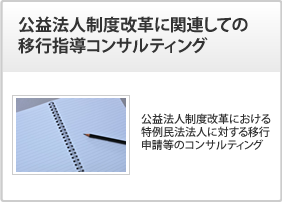 公益法人制度改革に関連しての移行指導コンサルティング

公益法人制度改革における特例民法法人に対する移行申請等のコンサルティング